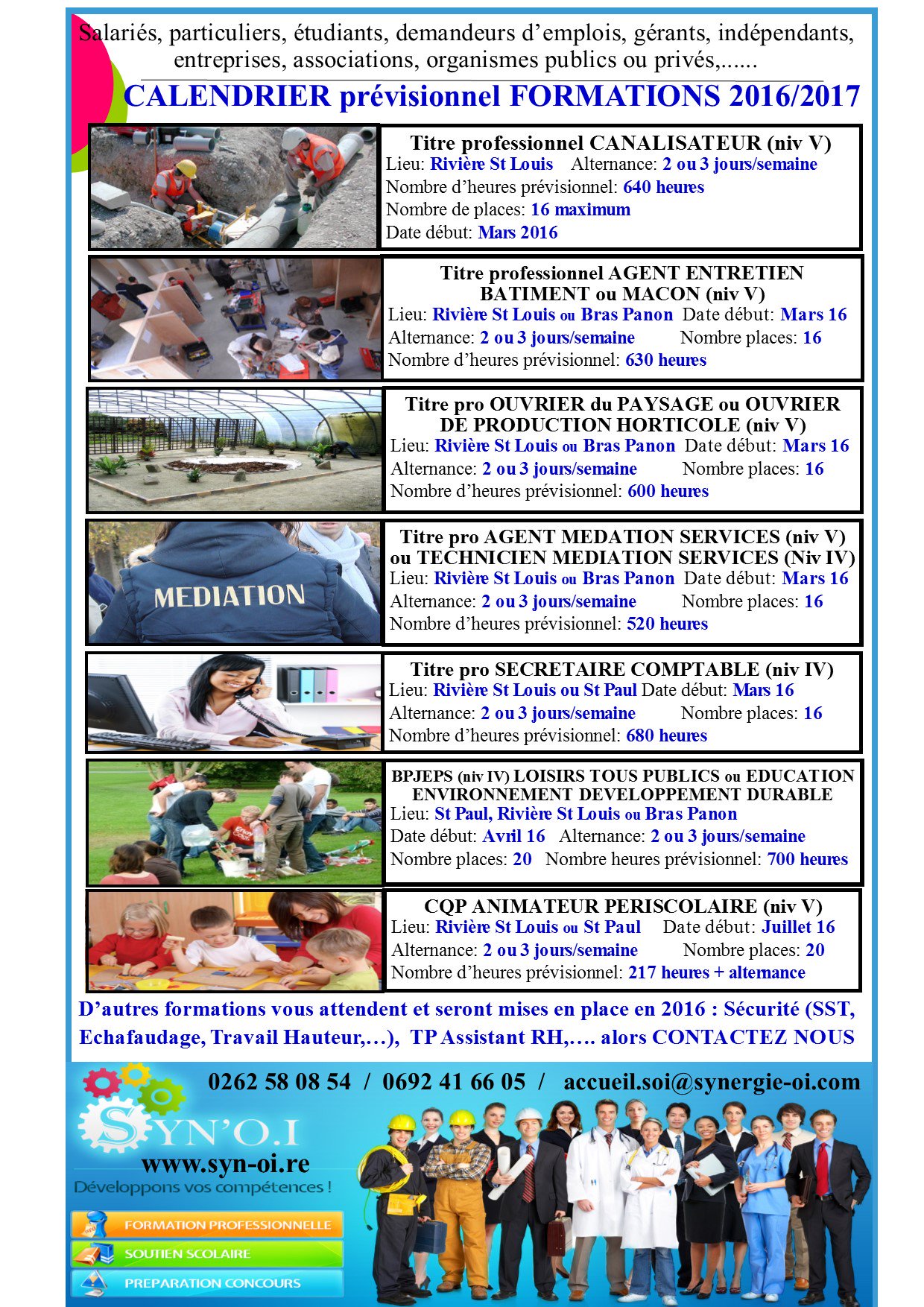 Salariés, particuliers, étudiants, demandeurs d'emplois, gérants, indépendants, entreprises, associations, organismes publics ou privés,......

CALENDRIER prévisionnel FORMATIONS 2016/2017

Titre professionnel CANALISATEUR (niv V)
Lieu: Rivière St Louis Alternance: 2 ou 3 jours/semaine
Nombre d'heures prévisionnel: 640 heures
Nombre de places: 16 maximum
Date début: Mars 2016

Titre professionnel AGENT ENTRETIEN BATIMENT ou MACON (niv V)
Lieu: Rivière St Louis ou Bras Panon Date début: Mars 16
Alternance: 2 ou 3 jours/semaine Nombre places: 16
Nombre d'heures prévisionnel: 630 heures

Titre pro OUVRIER du PAYSAGE ou OUVRIER DE PRODUCTION HORTICOLE (niv V)
Lieu: Rivière St Louis ou Bras Panon Date début: Mars 16
Alternance: 2 ou 3 jours/semaine Nombre places: 16
Nombre d'heures prévisionnel: 600 heures

MEDIATION

Titre pro AGENT MEDATION SERVICES (niv V) ou TECHNICIEN MEDIATION SERVICES (Niv IV)
Lieu: Rivière St Louis ou Bras Panon Date début: Mars 16
Alternance: 2 ou 3 jours/semaine Nombre places: 16
Nombre d'heures prévisionnel: 520 heures

Titre pro SECRETAIRE COMPTABLE (niv IV)
Lieu: Rivière St Louis ou St Paul Date début: Mars 16
Alternance: 2 ou 3 jours/semaine Nombre places: 16
Nombre d'heures prévisionnel: 680 heures

BPJEPS (niv IV) LOISIRS TOUS PUBLICS ou EDUCATION ENVIRONNEMENT DEVELOPPEMENT DURABLE
Lieu: St Paul, Rivière St Louis ou Bras Panon
Date début: Avril 16 Alternance: 2 ou 3 jours/semaine
Nombre places: 20 Nombre heures prévisionnel: 700 heures

CQP ANIMATEUR PERISCOLAIRE (niv V)
Lieu: Rivière St Louis ou St Paul Date début: Juillet 16
Alternance: 2 ou 3 jours/semaine Nombre places: 20
Nombre d'heures prévisionnel: 217 heures + alternance

D'autres formations vous attendent et seront mises en place en 2016 : Sécurité (SST, Echafaudage, Travail Hauteur,…), TP Assistant RH,…. alors CONTACTEZ NOUS

0262 58 08 54 / 0692 41 66 05 / accueil.soi@synergie-oi.com

SYN'O.I
www.syn-oi.re
Développons vos compétences !

FORMATION PROFESSIONNELLE
SOUTIEN SCOLAIRE
PREPARATION CONCOURS